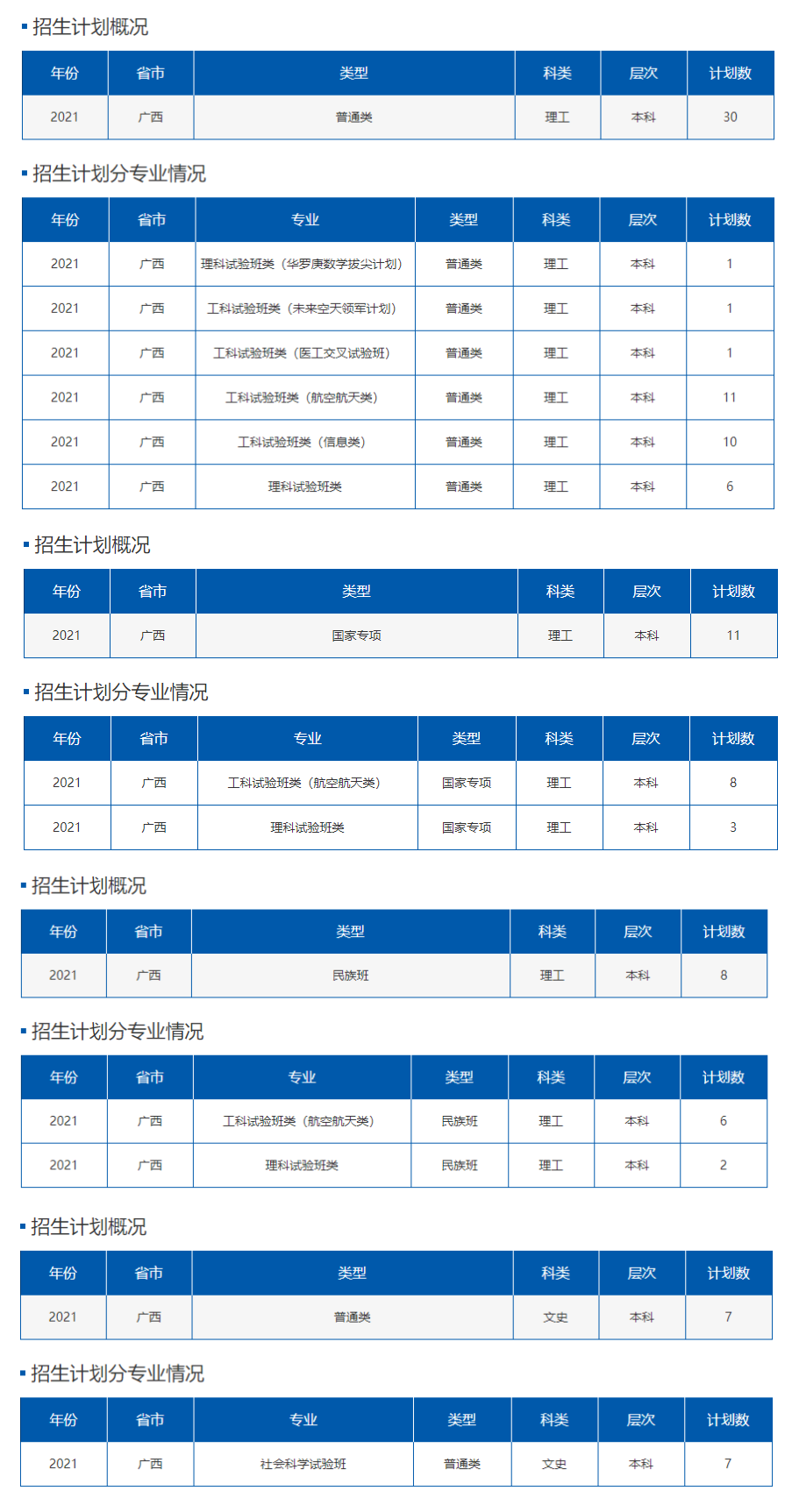 招生计划概况

| 年份 | 省市 | 类型 | 科类 | 层次 | 计划数 |
|---|---|---|---|---|---|
| 2021 | 广西 | 普通类 | 理工 | 本科 | 30 |

招生计划分专业情况

| 年份 | 省市 | 专业 | 类型 | 科类 | 层次 | 计划数 |
|---|---|---|---|---|---|---|
| 2021 | 广西 | 理科试验班类（华罗庚数学拔尖计划） | 普通类 | 理工 | 本科 | 1 |
| 2021 | 广西 | 工科试验班类（未来空天领军计划） | 普通类 | 理工 | 本科 | 1 |
| 2021 | 广西 | 工科试验班类（医工交叉试验班） | 普通类 | 理工 | 本科 | 1 |
| 2021 | 广西 | 工科试验班类（航空航天类） | 普通类 | 理工 | 本科 | 11 |
| 2021 | 广西 | 工科试验班类（信息类） | 普通类 | 理工 | 本科 | 10 |
| 2021 | 广西 | 理科试验班类 | 普通类 | 理工 | 本科 | 6 |

招生计划概况

| 年份 | 省市 | 类型 | 科类 | 层次 | 计划数 |
|---|---|---|---|---|---|
| 2021 | 广西 | 国家专项 | 理工 | 本科 | 11 |

招生计划分专业情况

| 年份 | 省市 | 专业 | 类型 | 科类 | 层次 | 计划数 |
|---|---|---|---|---|---|---|
| 2021 | 广西 | 工科试验班类（航空航天类） | 国家专项 | 理工 | 本科 | 8 |
| 2021 | 广西 | 理科试验班类 | 国家专项 | 理工 | 本科 | 3 |

招生计划概况

| 年份 | 省市 | 类型 | 科类 | 层次 | 计划数 |
|---|---|---|---|---|---|
| 2021 | 广西 | 民族班 | 理工 | 本科 | 8 |

招生计划分专业情况

| 年份 | 省市 | 专业 | 类型 | 科类 | 层次 | 计划数 |
|---|---|---|---|---|---|---|
| 2021 | 广西 | 工科试验班类（航空航天类） | 民族班 | 理工 | 本科 | 6 |
| 2021 | 广西 | 理科试验班类 | 民族班 | 理工 | 本科 | 2 |

招生计划概况

| 年份 | 省市 | 类型 | 科类 | 层次 | 计划数 |
|---|---|---|---|---|---|
| 2021 | 广西 | 普通类 | 文史 | 本科 | 7 |

招生计划分专业情况

| 年份 | 省市 | 专业 | 类型 | 科类 | 层次 | 计划数 |
|---|---|---|---|---|---|---|
| 2021 | 广西 | 社会科学试验班 | 普通类 | 文史 | 本科 | 7 |